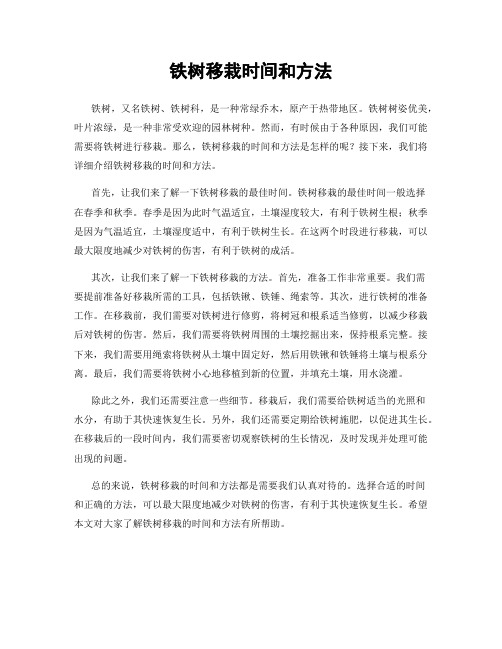 铁树移栽时间和方法

铁树，又名铁树、铁树科，是一种常绿乔木，原产于热带地区。铁树树姿优美，叶片浓绿，是一种非常受欢迎的园林树种。然而，有时候由于各种原因，我们可能需要将铁树进行移栽。那么，铁树移栽的时间和方法是怎样的呢？接下来，我们将详细介绍铁树移栽的时间和方法。

首先，让我们来了解一下铁树移栽的最佳时间。铁树移栽的最佳时间一般选择在春季和秋季。春季是因为此时气温适宜，土壤湿度较大，有利于铁树生根；秋季是因为气温适宜，土壤湿度适中，有利于铁树生长。在这两个时段进行移栽，可以最大限度地减少对铁树的伤害，有利于铁树的成活。

其次，让我们来了解一下铁树移栽的方法。首先，准备工作非常重要。我们需要提前准备好移栽所需的工具，包括铁锹、铁锤、绳索等。其次，进行铁树的准备工作。在移栽前，我们需要对铁树进行修剪，将树冠和根系适当修剪，以减少移栽后对铁树的伤害。然后，我们需要将铁树周围的土壤挖掘出来，保持根系完整。接下来，我们需要用绳索将铁树从土壤中固定好，然后用铁锹和铁锤将土壤与根系分离。最后，我们需要将铁树小心地移植到新的位置，并填充土壤，用水浇灌。

除此之外，我们还需要注意一些细节。移栽后，我们需要给铁树适当的光照和水分，有助于其快速恢复生长。另外，我们还需要定期给铁树施肥，以促进其生长。在移栽后的一段时间内，我们需要密切观察铁树的生长情况，及时发现并处理可能出现的问题。

总的来说，铁树移栽的时间和方法都是需要我们认真对待的。选择合适的时间和正确的方法，可以最大限度地减少对铁树的伤害，有利于其快速恢复生长。希望本文对大家了解铁树移栽的时间和方法有所帮助。